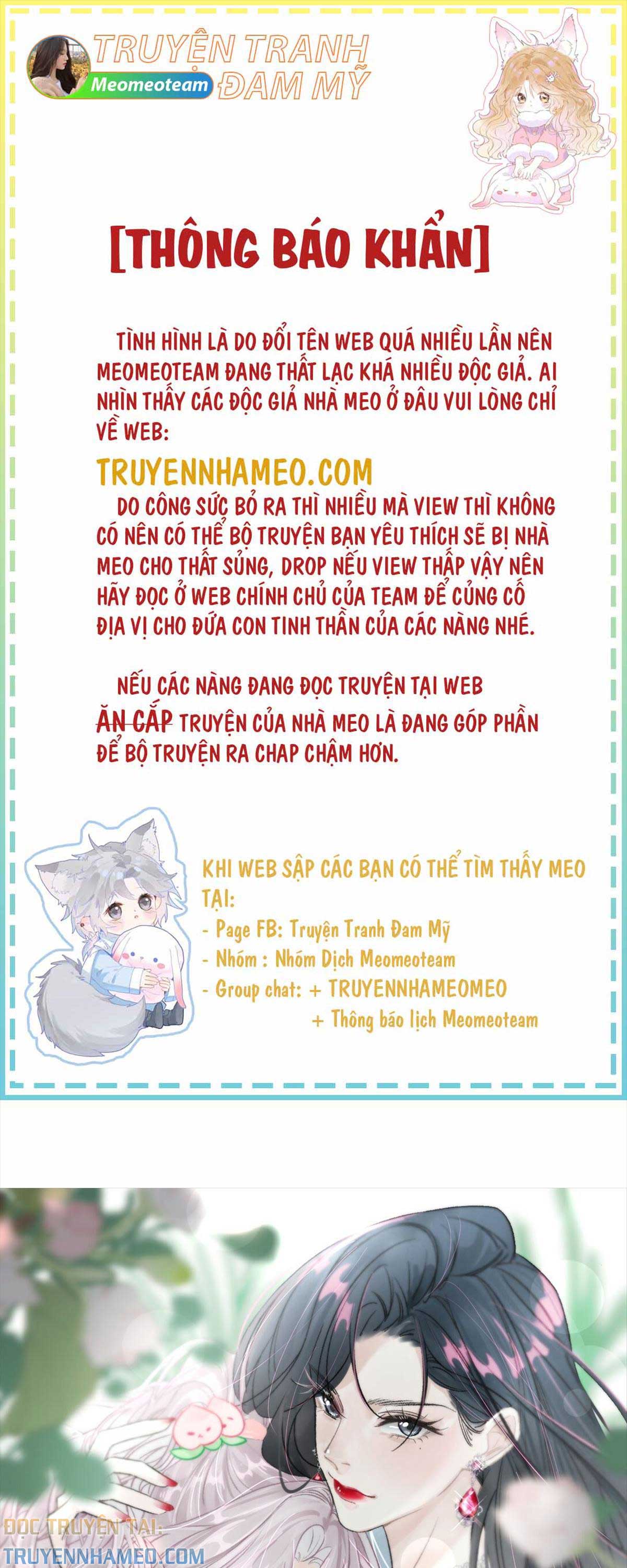 TRUYỆN TRANH ĐAM MỸ
Meomeoteam

[THÔNG BÁO KHẨN]

TÌNH HÌNH LÀ DO ĐỔI TÊN WEB QUÁ NHIỀU LẦN NÊN MEOMEOTEAM ĐANG THẤT LẠC KHÁ NHIỀU ĐỘC GIẢ. AI NHÌN THẤY CÁC ĐỘC GIẢ NHÀ MEO Ở ĐÂU VUI LÒNG CHỈ VỀ WEB:

TRUYENNHAMEO.COM

DO CÔNG SỨC BỎ RA THÌ NHIỀU MÀ VIEW THÌ KHÔNG CÓ NÊN CÓ THỂ BỘ TRUYỆN BẠN YÊU THÍCH SẼ BỊ NHÀ MEO CHO THẤT SỦNG, DROP NẾU VIEW THẤP VẬY NÊN HÃY ĐỌC Ở WEB CHÍNH CHỦ CỦA TEAM ĐỂ CỦNG CỐ ĐỊA VỊ CHO ĐỨA CON TINH THẦN CỦA CÁC NÀNG NHÉ.

NẾU CÁC NÀNG ĐANG ĐỌC TRUYỆN TẠI WEB ĂN CẮP TRUYỆN CỦA NHÀ MEO LÀ ĐANG GÓP PHẦN ĐỂ BỘ TRUYỆN RA CHAP CHẬM HƠN.

KHI WEB SẬP CÁC BẠN CÓ THỂ TÌM THẤY MEO TẠI:
- Page FB: Truyện Tranh Đam Mỹ
- Nhóm : Nhóm Dịch Meomeoteam
- Group chat: + TRUYENNHAMEOMEO
+ Thông báo lịch Meomeoteam

ĐỌC TRUYỆN TẠI:
TRUYENNHAMEO.COM